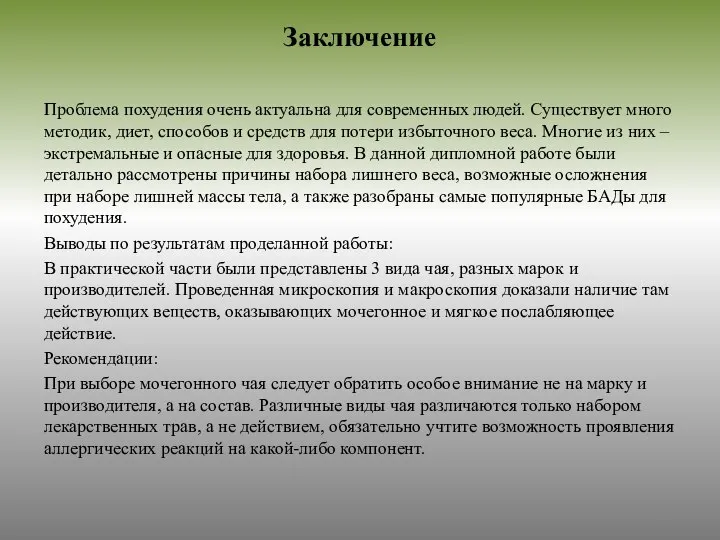 Заключение

Проблема похудения очень актуальна для современных людей. Существует много методик, диет, способов и средств для потери избыточного веса. Многие из них – экстремальные и опасные для здоровья. В данной дипломной работе были детально рассмотрены причины набора лишнего веса, возможные осложнения при наборе лишней массы тела, а также разобраны самые популярные БАДы для похудения.

Выводы по результатам проделанной работы:

В практической части были представлены 3 вида чая, разных марок и производителей. Проведенная микроскопия и макроскопия доказали наличие там действующих веществ, оказывающих мочегонное и мягкое послабляющее действие.

Рекомендации:

При выборе мочегонного чая следует обратить особое внимание не на марку и производителя, а на состав. Различные виды чая различаются только набором лекарственных трав, а не действием, обязательно учтите возможность проявления аллергических реакций на какой-либо компонент.